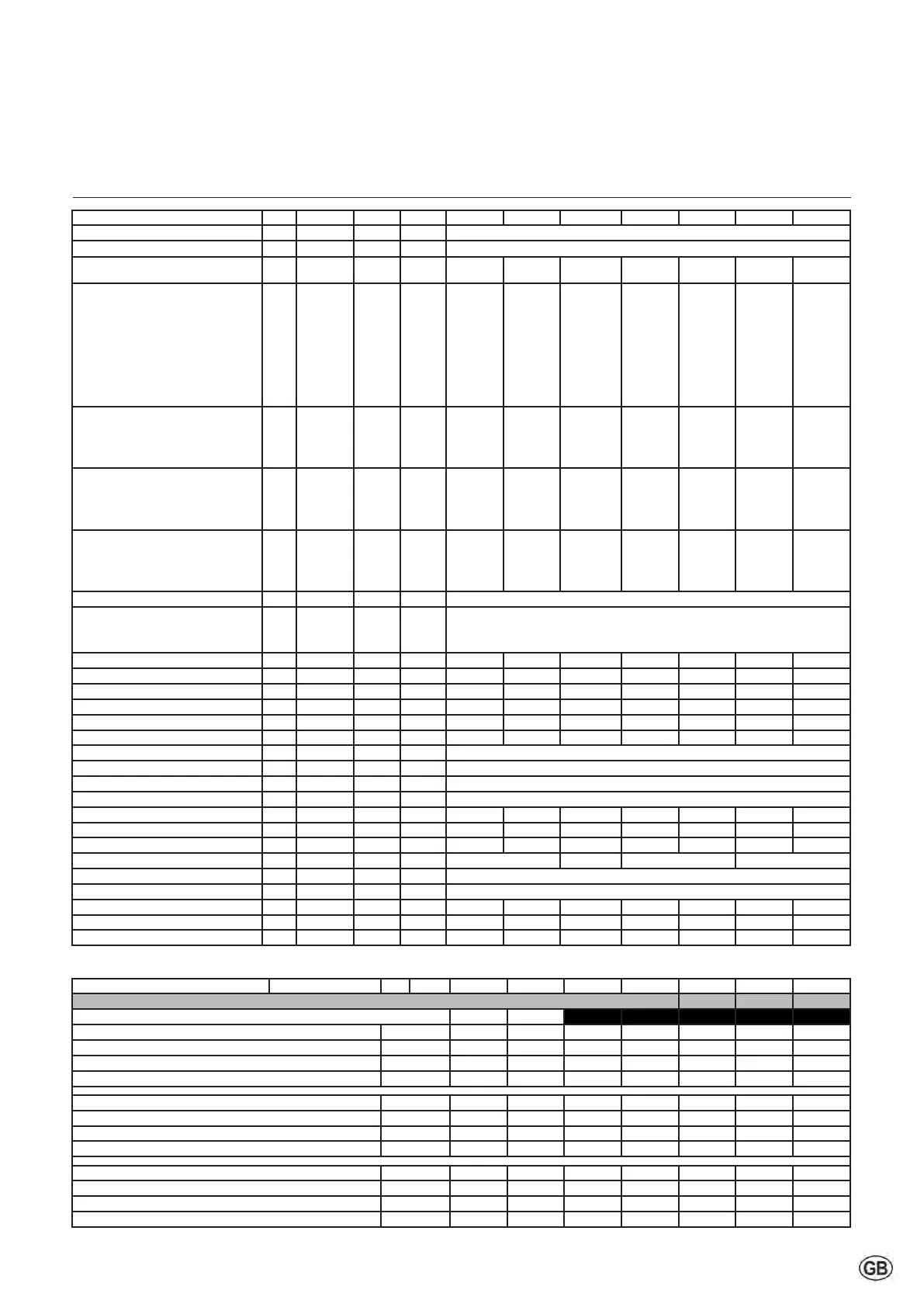 GB